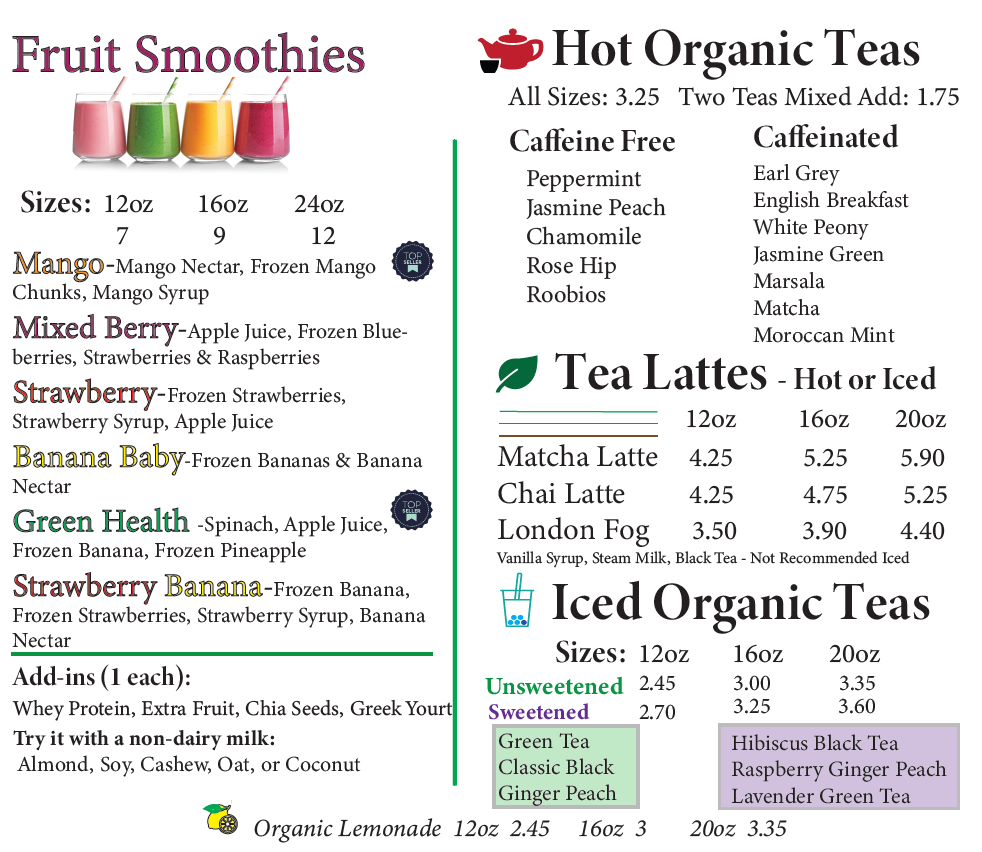 Fruit Smoothies

Sizes: 12oz 16oz 24oz
7 9 12

Mango-Mango Nectar, Frozen Mango Chunks, Mango Syrup

TOP SELLER

Mixed Berry-Apple Juice, Frozen Blueberries, Strawberries & Raspberries

Strawberry-Frozen Strawberries, Strawberry Syrup, Apple Juice

Banana Baby-Frozen Bananas & Banana Nectar

Green Health -Spinach, Apple Juice, Frozen Banana, Frozen Pineapple

TOP SELLER

Strawberry Banana-Frozen Banana, Frozen Strawberries, Strawberry Syrup, Banana Nectar

Add-ins (1 each):
Whey Protein, Extra Fruit, Chia Seeds, Greek Yourt
Try it with a non-dairy milk:
Almond, Soy, Cashew, Oat, or Coconut

Hot Organic Teas
All Sizes: 3.25 Two Teas Mixed Add: 1.75

Caffeine Free
Peppermint
Jasmine Peach
Chamomile
Rose Hip
Roobios

Caffeinated
Earl Grey
English Breakfast
White Peony
Jasmine Green
Marsala
Matcha
Moroccan Mint

Tea Lattes - Hot or Iced

| | 12oz | 16oz | 20oz |
|---|---|---|---|
| Matcha Latte | 4.25 | 5.25 | 5.90 |
| Chai Latte | 4.25 | 4.75 | 5.25 |
| London Fog | 3.50 | 3.90 | 4.40 |

Vanilla Syrup, Steam Milk, Black Tea - Not Recommended Iced

Iced Organic Teas

| Sizes: | 12oz | 16oz | 20oz |
|---|---|---|---|
| Unsweetened | 2.45 | 3.00 | 3.35 |
| Sweetened | 2.70 | 3.25 | 3.60 |

Green Tea
Classic Black
Ginger Peach

Hibiscus Black Tea
Raspberry Ginger Peach
Lavender Green Tea

Organic Lemonade 12oz 2.45 16oz 3 20oz 3.35